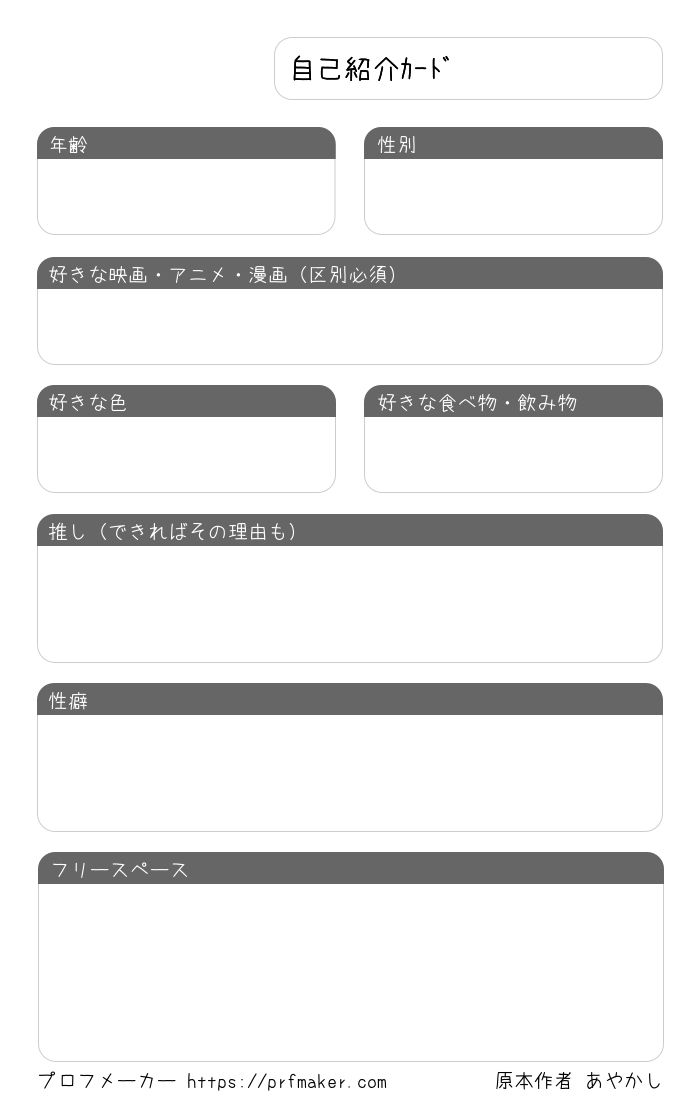 自己紹介カード

年齢

性別

好きな映画・アニメ・漫画（区別必須）

好きな色

好きな食べ物・飲み物

推し（できればその理由も）

性癖

フリースペース

プロフメーカー https://prfmaker.com

原本作者 あやかし